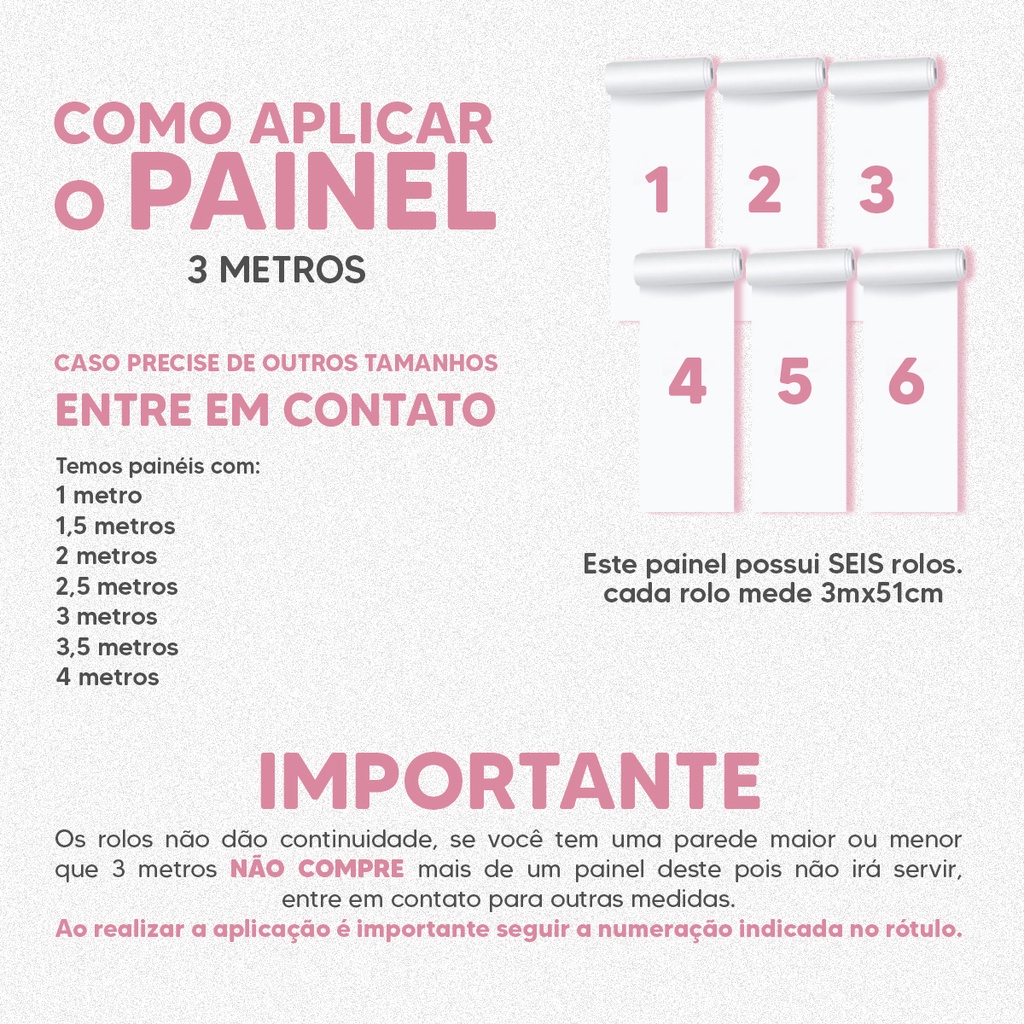 COMO APLICAR
O PAINEL
3 METROS

CASO PRECISE DE OUTROS TAMANHOS
ENTRE EM CONTATO

Temos painéis com:
1 metro
1,5 metros
2 metros
2,5 metros
3 metros
3,5 metros
4 metros

1
2
3
4
5
6

Este painel possui SEIS rolos.
cada rolo mede 3mx51cm

IMPORTANTE

Os rolos não dão continuidade, se você tem uma parede maior ou menor que 3 metros NÃO COMPRE mais de um painel deste pois não irá servir, entre em contato para outras medidas.

Ao realizar a aplicação é importante seguir a numeração indicada no rótulo.